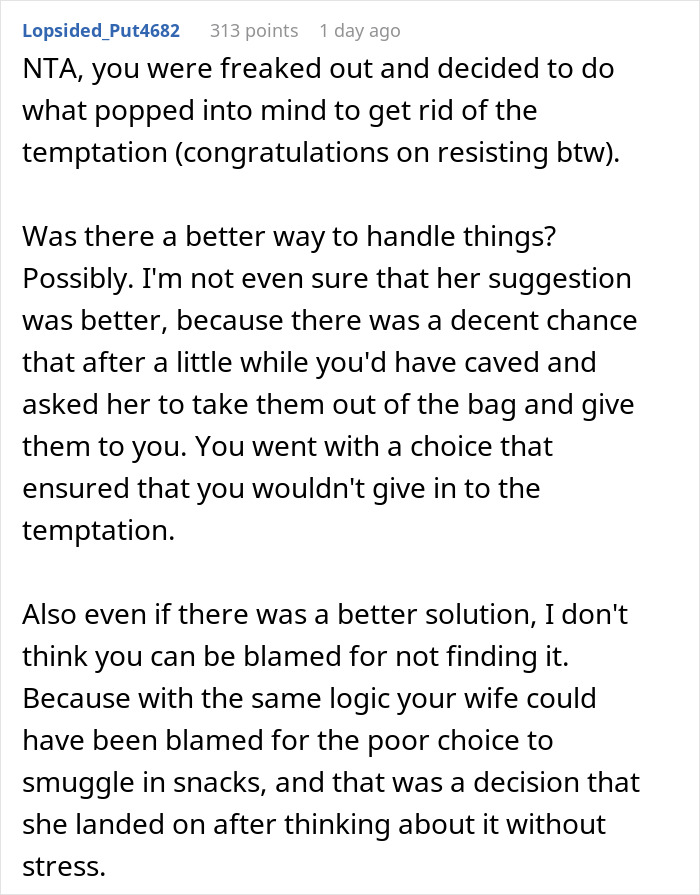 Lopsided_Put4682 313 points 1 day ago

NTA, you were freaked out and decided to do what popped into mind to get rid of the temptation (congratulations on resisting btw).

Was there a better way to handle things? Possibly. I'm not even sure that her suggestion was better, because there was a decent chance that after a little while you'd have caved and asked her to take them out of the bag and give them to you. You went with a choice that ensured that you wouldn't give in to the temptation.

Also even if there was a better solution, I don't think you can be blamed for not finding it. Because with the same logic your wife could have been blamed for the poor choice to smuggle in snacks, and that was a decision that she landed on after thinking about it without stress.